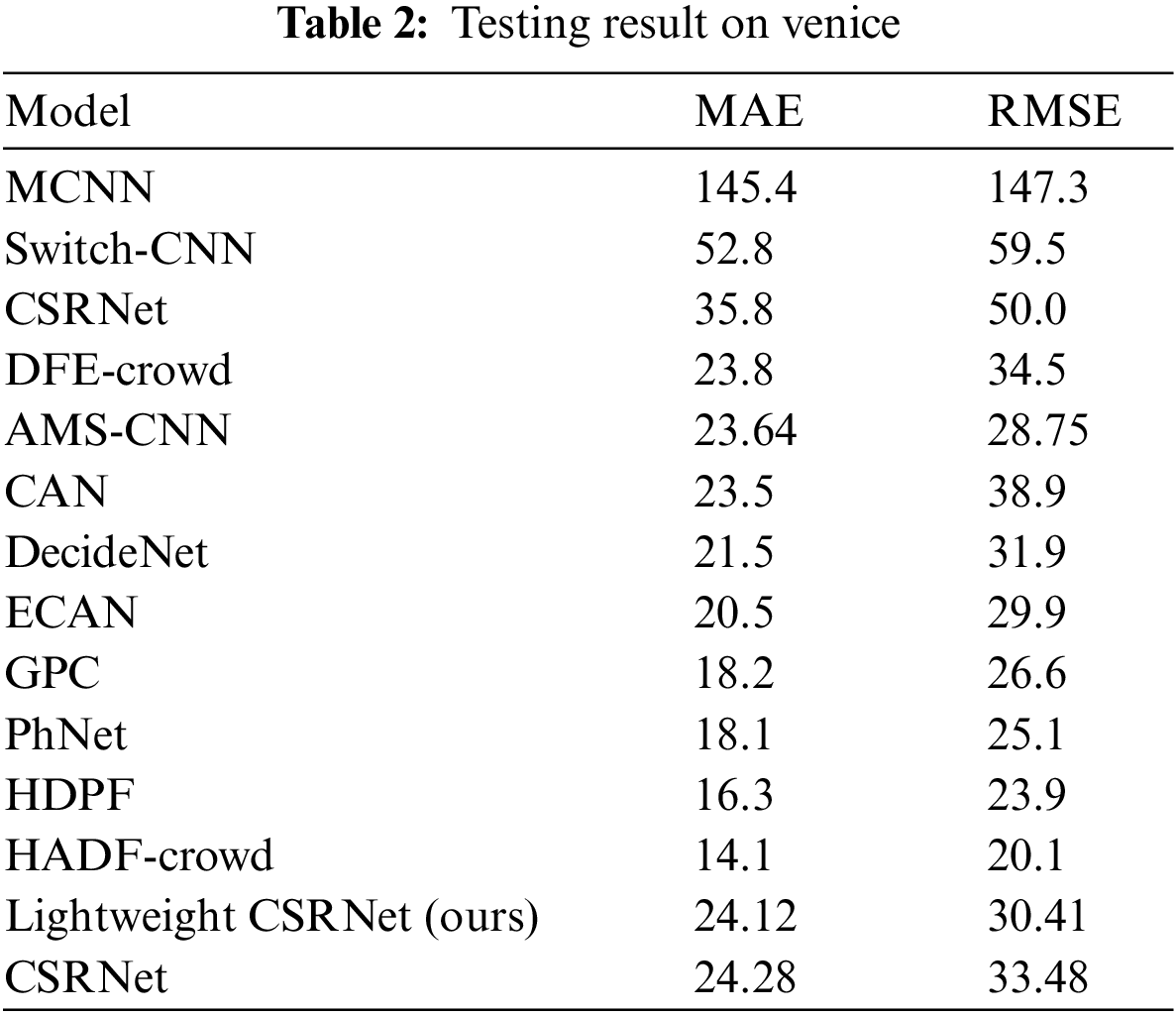 **Table 2:** Testing result on venice

| Model | MAE | RMSE |
|---|---|---|
| MCNN | 145.4 | 147.3 |
| Switch-CNN | 52.8 | 59.5 |
| CSRNet | 35.8 | 50.0 |
| DFE-crowd | 23.8 | 34.5 |
| AMS-CNN | 23.64 | 28.75 |
| CAN | 23.5 | 38.9 |
| DecideNet | 21.5 | 31.9 |
| ECAN | 20.5 | 29.9 |
| GPC | 18.2 | 26.6 |
| PhNet | 18.1 | 25.1 |
| HDPF | 16.3 | 23.9 |
| HADF-crowd | 14.1 | 20.1 |
| Lightweight CSRNet (ours) | 24.12 | 30.41 |
| CSRNet | 24.28 | 33.48 |